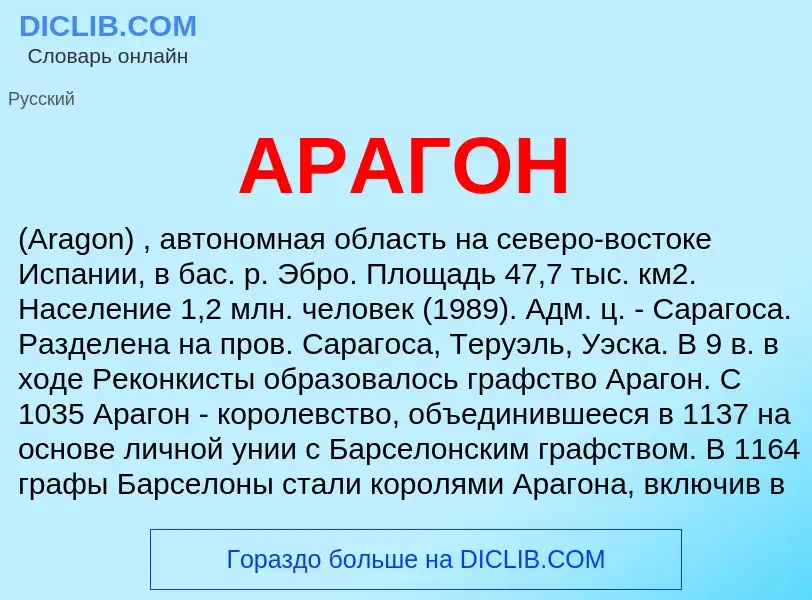 DICLIB.COM
Словарь онлайн

Русский

АРАГОН

(Aragon) , автономная область на северо-востоке Испании, в бас. р. Эбро. Площадь 47,7 тыс. км2. Население 1,2 млн. человек (1989). Адм. ц. - Сарагоса. Разделена на пров. Сарагоса, Теруэль, Уэска. В 9 в. в ходе Реконкисты образовалось графство Арагон. С 1035 Арагон - королевство, объединившееся в 1137 на основе личной унии с Барселонским графством. В 1164 графы Барселоны стали королями Арагона, включив в

Гораздо больше на DICLIB.COM